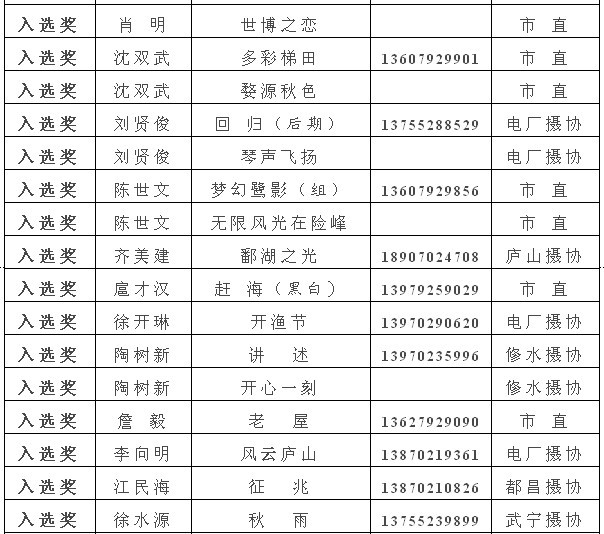 | 入选奖 | 肖 明 | 世博之恋 |  | 市 直 |
|---|---|---|---|---|
| 入选奖 | 沈双武 | 多彩梯田 | 13607929901 | 市 直 |
| 入选奖 | 沈双武 | 婺源秋色 |  | 市 直 |
| 入选奖 | 刘贤俊 | 回 归（后期） | 13755288529 | 电厂摄协 |
| 入选奖 | 刘贤俊 | 琴声飞扬 |  | 电厂摄协 |
| 入选奖 | 陈世文 | 梦幻鹭影（组） | 13607929856 | 市 直 |
| 入选奖 | 陈世文 | 无限风光在险峰 |  | 市 直 |
| 入选奖 | 齐美建 | 鄱湖之光 | 18907024708 | 庐山摄协 |
| 入选奖 | 扈才汉 | 赶 海（黑白） | 13979259029 | 市 直 |
| 入选奖 | 徐开琳 | 开渔节 | 13970290620 | 电厂摄协 |
| 入选奖 | 陶树新 | 讲 述 | 13970235996 | 修水摄协 |
| 入选奖 | 陶树新 | 开心一刻 |  | 修水摄协 |
| 入选奖 | 詹 毅 | 老 屋 | 13627929090 | 市 直 |
| 入选奖 | 李向明 | 风云庐山 | 13870219361 | 电厂摄协 |
| 入选奖 | 江民海 | 征 兆 | 13870210826 | 都昌摄协 |
| 入选奖 | 徐水源 | 秋 雨 | 13755239899 | 武宁摄协 |